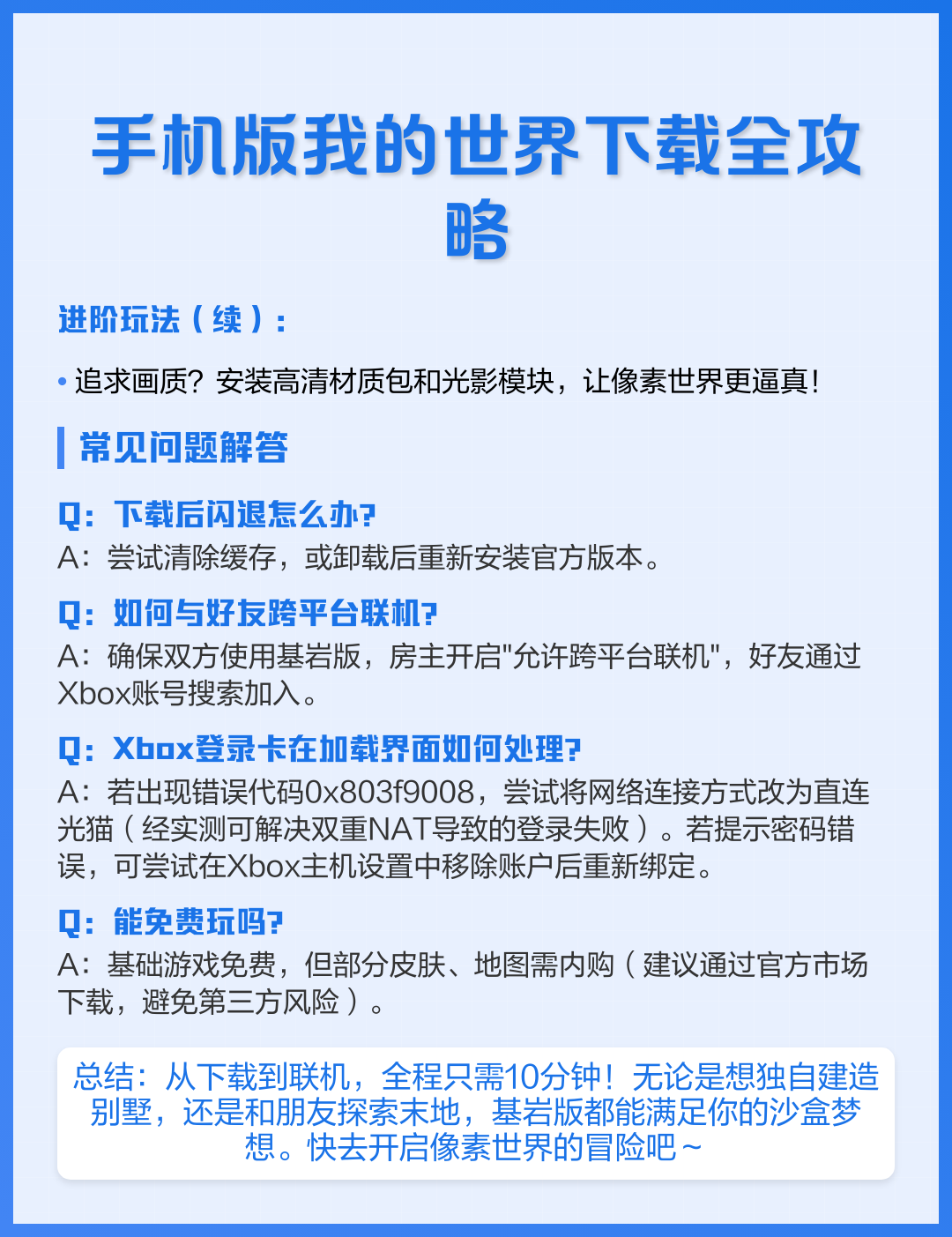 手机版我的世界下载全攻略

进阶玩法（续）:

• 追求画质？安装高清材质包和光影模块，让像素世界更逼真！

常见问题解答

Q：下载后闪退怎么办？
A：尝试清除缓存，或卸载后重新安装官方版本。

Q：如何与好友跨平台联机？
A：确保双方使用基岩版，房主开启"允许跨平台联机"，好友通过Xbox账号搜索加入。

Q：Xbox登录卡在加载界面如何处理？
A：若出现错误代码0x803f9008，尝试将网络连接方式改为直连光猫（经实测可解决双重NAT导致的登录失败）。若提示密码错误，可尝试在Xbox主机设置中移除账户后重新绑定。

Q：能免费玩吗？
A：基础游戏免费，但部分皮肤、地图需内购（建议通过官方市场下载，避免第三方风险）。

总结：从下载到联机，全程只需10分钟！无论是想独自建造别墅，还是和朋友探索末地，基岩版都能满足你的沙盒梦想。快去开启像素世界的冒险吧~